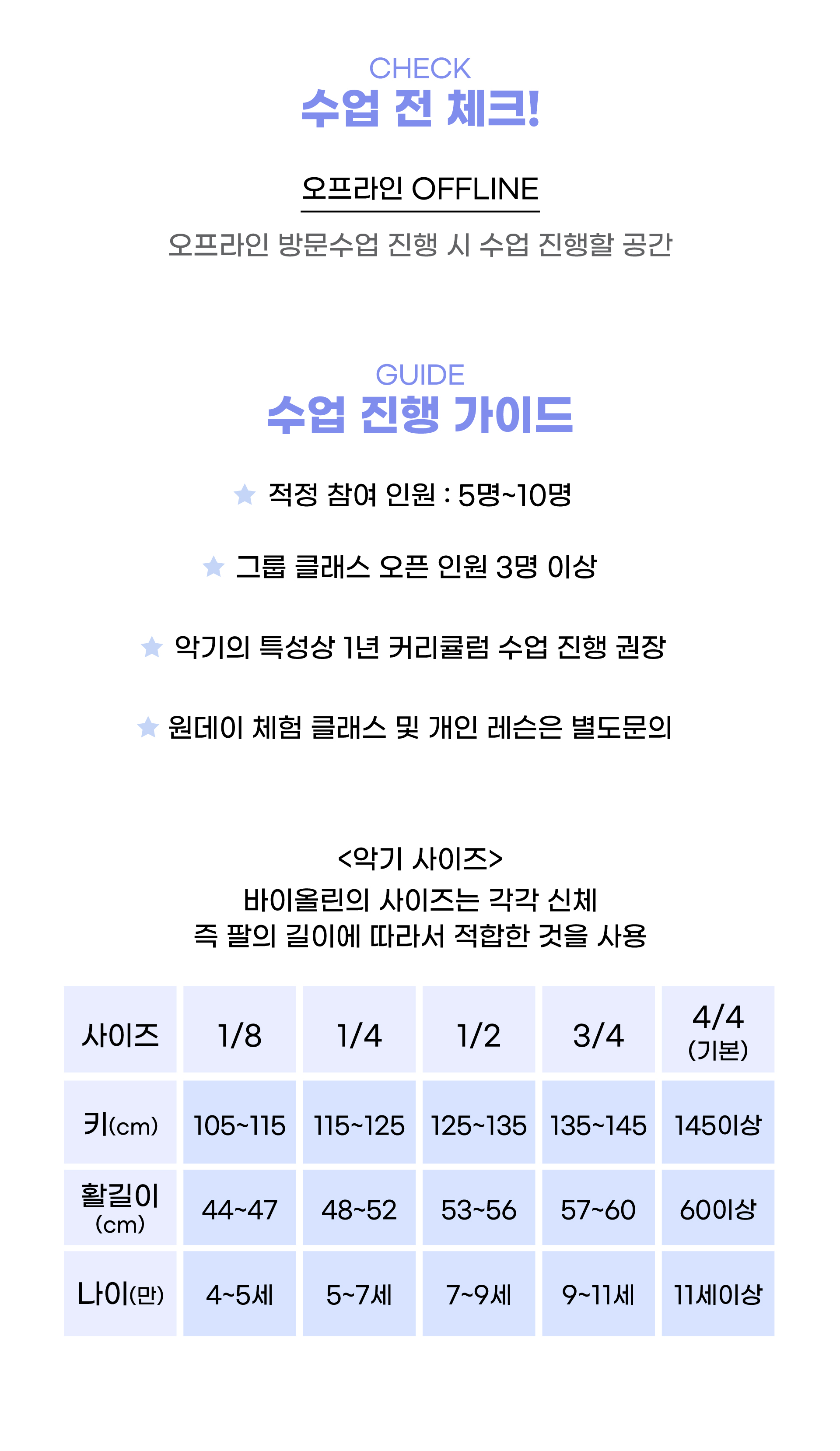 CHECK
수업 전 체크!

오프라인 OFFLINE

오프라인 방문수업 진행 시 수업 진행할 공간

GUIDE
수업 진행 가이드

적정 참여 인원 : 5명~10명

그룹 클래스 오픈 인원 3명 이상

악기의 특성상 1년 커리큘럼 수업 진행 권장

원데이 체험 클래스 및 개인 레슨은 별도문의

<악기 사이즈>
바이올린의 사이즈는 각각 신체
즉 팔의 길이에 따라서 적합한 것을 사용

| 사이즈 | 1/8 | 1/4 | 1/2 | 3/4 | 4/4 (기본) |
|---|---|---|---|---|---|
| 키(cm) | 105~115 | 115~125 | 125~135 | 135~145 | 145이상 |
| 활길이 (cm) | 44~47 | 48~52 | 53~56 | 57~60 | 60이상 |
| 나이(만) | 4~5세 | 5~7세 | 7~9세 | 9~11세 | 11세이상 |